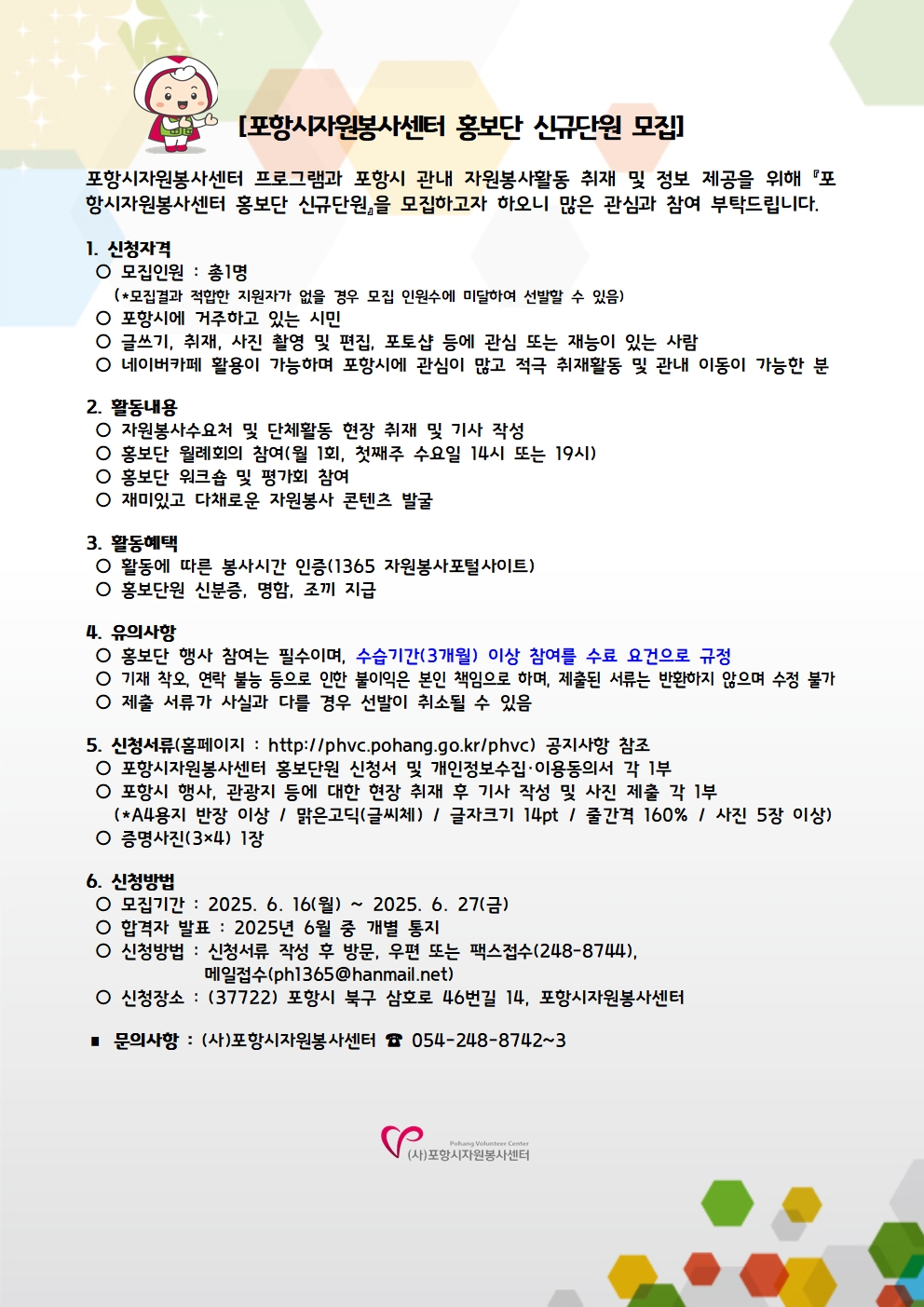 [포항시자원봉사센터 홍보단 신규단원 모집]

포항시자원봉사센터 프로그램과 포항시 관내 자원봉사활동 취재 및 정보 제공을 위해 『포항시자원봉사센터 홍보단 신규단원』을 모집하고자 하오니 많은 관심과 참여 부탁드립니다.

1. 신청자격
○ 모집인원 : 총1명
(*모집결과 적합한 지원자가 없을 경우 모집 인원수에 미달하여 선발할 수 있음)
○ 포항시에 거주하고 있는 시민
○ 글쓰기, 취재, 사진 촬영 및 편집, 포토샵 등에 관심 또는 재능이 있는 사람
○ 네이버카페 활용이 가능하며 포항시에 관심이 많고 적극 취재활동 및 관내 이동이 가능한 분

2. 활동내용
○ 자원봉사수요처 및 단체활동 현장 취재 및 기사 작성
○ 홍보단 월례회의 참여(월 1회, 첫째주 수요일 14시 또는 19시)
○ 홍보단 워크숍 및 평가회 참여
○ 재미있고 다채로운 자원봉사 콘텐츠 발굴

3. 활동혜택
○ 활동에 따른 봉사시간 인증(1365 자원봉사포털사이트)
○ 홍보단원 신분증, 명함, 조끼 지급

4. 유의사항
○ 홍보단 행사 참여는 필수이며, 수습기간(3개월) 이상 참여를 수료 요건으로 규정
○ 기재 착오, 연락 불능 등으로 인한 불이익은 본인 책임으로 하며, 제출된 서류는 반환하지 않으며 수정 불가
○ 제출 서류가 사실과 다를 경우 선발이 취소될 수 있음

5. 신청서류(홈페이지 : http://phvc.pohang.go.kr/phvc) 공지사항 참조
○ 포항시자원봉사센터 홍보단원 신청서 및 개인정보수집·이용동의서 각 1부
○ 포항시 행사, 관광지 등에 대한 현장 취재 후 기사 작성 및 사진 제출 각 1부
(*A4용지 반장 이상 / 맑은고딕(글씨체) / 글자크기 14pt / 줄간격 160% / 사진 5장 이상)
○ 증명사진(3×4) 1장

6. 신청방법
○ 모집기간 : 2025. 6. 16(월) ~ 2025. 6. 27(금)
○ 합격자 발표 : 2025년 6월 중 개별 통지
○ 신청방법 : 신청서류 작성 후 방문, 우편 또는 팩스접수(248-8744), 메일접수(ph1365@hanmail.net)
○ 신청장소 : (37722) 포항시 북구 삼호로 46번길 14, 포항시자원봉사센터

■ 문의사항 : (사)포항시자원봉사센터 ☎ 054-248-8742~3

Pohang Volunteer Center
(사)포항시자원봉사센터